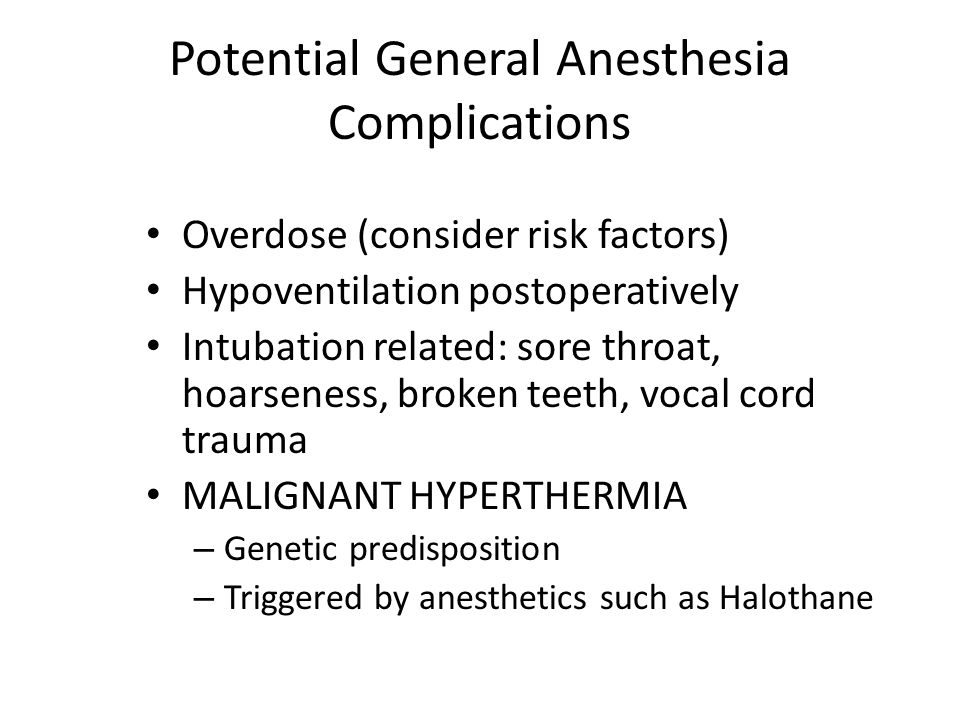 Potential General Anesthesia Complications

• Overdose (consider risk factors)
• Hypoventilation postoperatively
• Intubation related: sore throat, hoarseness, broken teeth, vocal cord trauma
• MALIGNANT HYPERTHERMIA
– Genetic predisposition
– Triggered by anesthetics such as Halothane